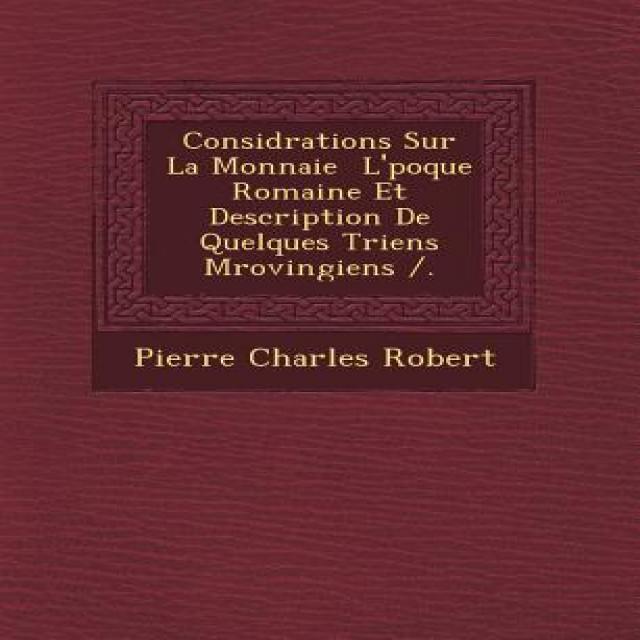 Considrations Sur La Monnaie  L'poque Romaine Et Description De Quelques Triens Mrovingiens /.

Pierre Charles Robert